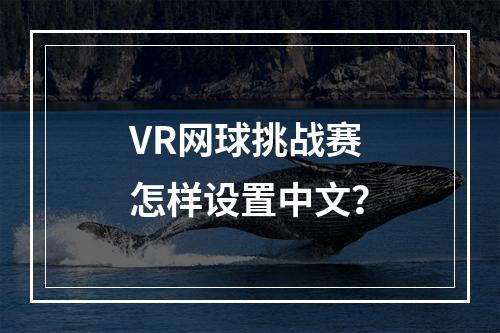 VR网球挑战赛
怎样设置中文?